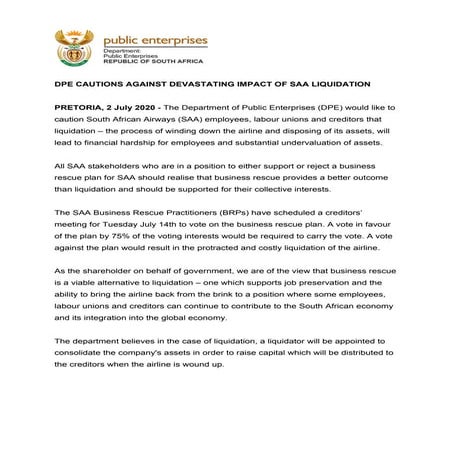 public enterprises
Department:
Public Enterprises
REPUBLIC OF SOUTH AFRICA

DPE CAUTIONS AGAINST DEVASTATING IMPACT OF SAA LIQUIDATION

PRETORIA, 2 July 2020 - The Department of Public Enterprises (DPE) would like to caution South African Airways (SAA) employees, labour unions and creditors that liquidation – the process of winding down the airline and disposing of its assets, will lead to financial hardship for employees and substantial undervaluation of assets.

All SAA stakeholders who are in a position to either support or reject a business rescue plan for SAA should realise that business rescue provides a better outcome than liquidation and should be supported for their collective interests.

The SAA Business Rescue Practitioners (BRPs) have scheduled a creditors' meeting for Tuesday July 14th to vote on the business rescue plan. A vote in favour of the plan by 75% of the voting interests would be required to carry the vote. A vote against the plan would result in the protracted and costly liquidation of the airline.

As the shareholder on behalf of government, we are of the view that business rescue is a viable alternative to liquidation – one which supports job preservation and the ability to bring the airline back from the brink to a position where some employees, labour unions and creditors can continue to contribute to the South African economy and its integration into the global economy.

The department believes in the case of liquidation, a liquidator will be appointed to consolidate the company's assets in order to raise capital which will be distributed to the creditors when the airline is wound up.